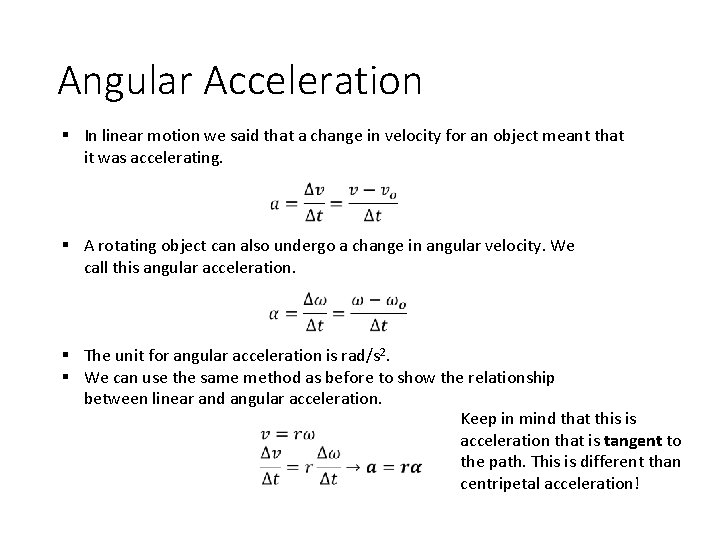 Angular Acceleration

▪ In linear motion we said that a change in velocity for an object meant that it was accelerating.

$a = \frac{\Delta v}{\Delta t} = \frac{v - v_o}{\Delta t}$

▪ A rotating object can also undergo a change in angular velocity. We call this angular acceleration.

$\alpha = \frac{\Delta \omega}{\Delta t} = \frac{\omega - \omega_o}{\Delta t}$

▪ The unit for angular acceleration is rad/s$^2$.
▪ We can use the same method as before to show the relationship between linear and angular acceleration.

$v = r\omega$
$\frac{\Delta v}{\Delta t} = r\frac{\Delta \omega}{\Delta t} \rightarrow \boldsymbol{a = r\alpha}$

Keep in mind that this is acceleration that is **tangent** to the path. This is different than centripetal acceleration!